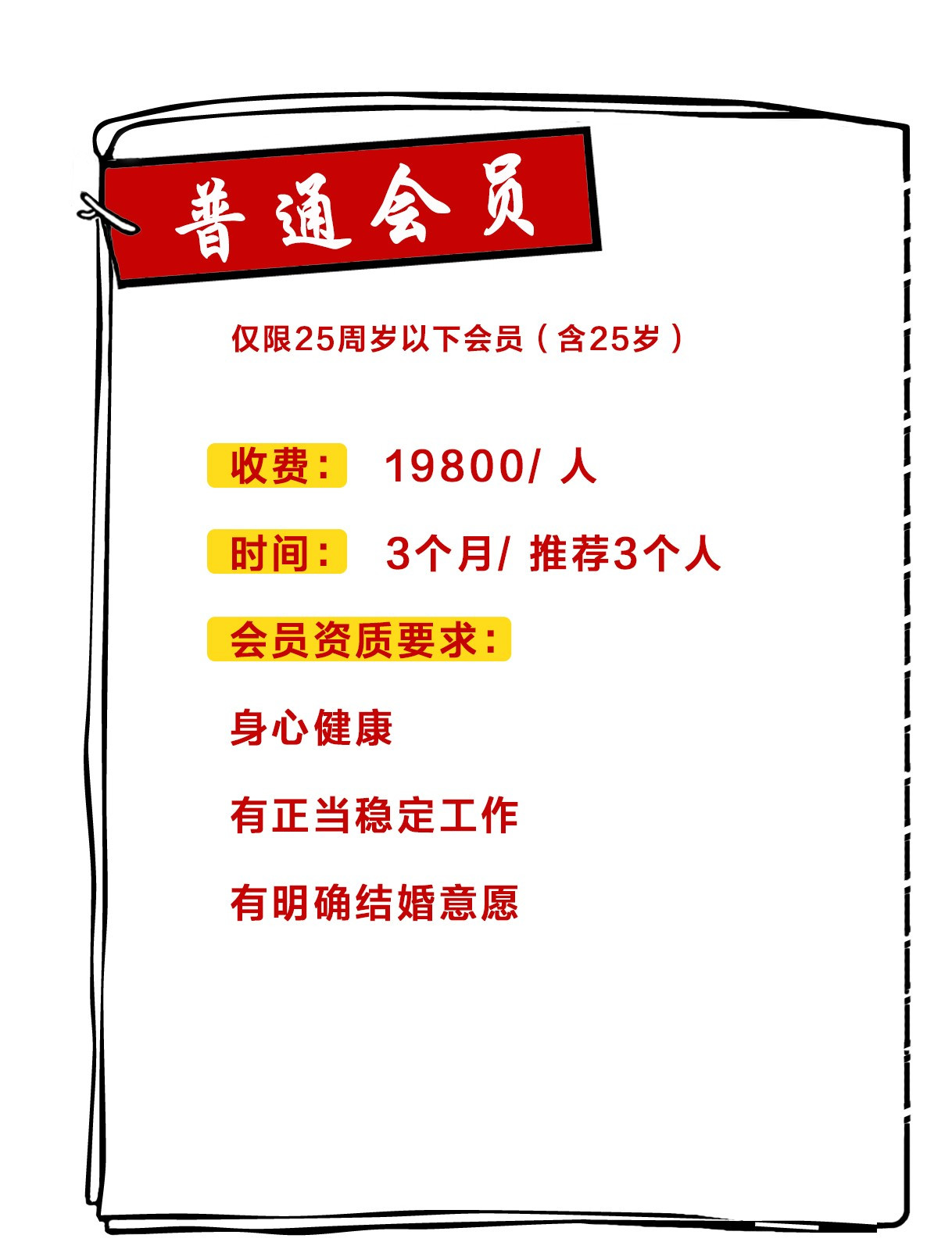 普通会员

仅限25周岁以下会员（含25岁）

收费： 19800/ 人

时间： 3个月/ 推荐3个人

会员资质要求：

身心健康

有正当稳定工作

有明确结婚意愿